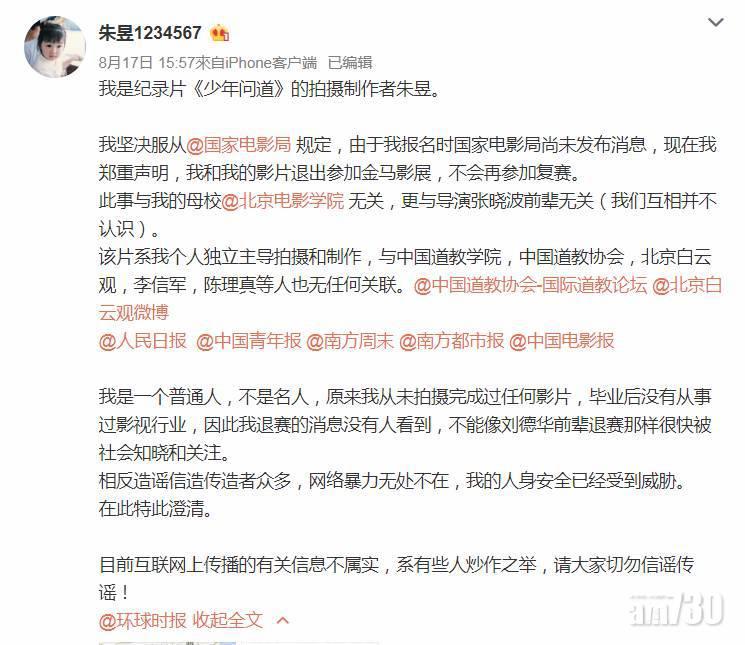 朱昱1234567

8月17日 15:57来自iPhone客户端 已编辑

我是纪录片《少年问道》的拍摄制作者朱昱。

我坚决服从@国家电影局 规定，由于我报名时国家电影局尚未发布消息，现在我郑重声明，我和我的影片退出参加金马影展，不会再参加复赛。
此事与我的母校@北京电影学院 无关，更与导演张晓波前辈无关（我们互相并不认识）。
该片系我个人独立主导拍摄和制作，与中国道教学院，中国道教协会，北京白云观，李信军，陈理真等人也无任何关联。@中国道教协会-国际道教论坛 @北京白云观微博
@人民日报 @中国青年报 @南方周末 @南方都市报 @中国电影报

我是一个普通人，不是名人，原来我从未拍摄完成过任何影片，毕业后没有从事过影视行业，因此我退赛的消息没有人看到，不能像刘德华前辈退赛那样很快被社会知晓和关注。
相反造谣信造传造者众多，网络暴力无处不在，我的人身安全已经受到威胁。
在此特此澄清。

目前互联网上传播的有关信息不属实，系有些人炒作之举，请大家切勿信谣传谣！
@环球时报 收起全文

am730